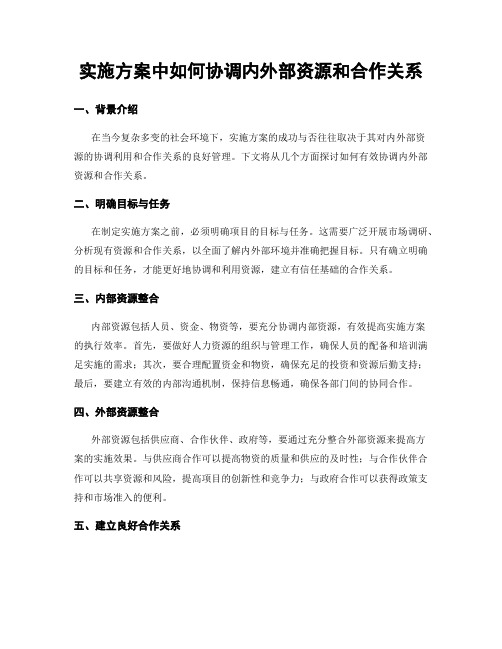 实施方案中如何协调内外部资源和合作关系

一、背景介绍

在当今复杂多变的社会环境下，实施方案的成功与否往往取决于其对内外部资源的协调利用和合作关系的良好管理。下文将从几个方面探讨如何有效协调内外部资源和合作关系。

二、明确目标与任务

在制定实施方案之前，必须明确项目的目标与任务。这需要广泛开展市场调研、分析现有资源和合作关系，以全面了解内外部环境并准确把握目标。只有确立明确的目标和任务，才能更好地协调和利用资源，建立有信任基础的合作关系。

三、内部资源整合

内部资源包括人员、资金、物资等，要充分协调内部资源，有效提高实施方案的执行效率。首先，要做好人力资源的组织与管理工作，确保人员的配备和培训满足实施的需求；其次，要合理配置资金和物资，确保充足的投资和资源后勤支持；最后，要建立有效的内部沟通机制，保持信息畅通，确保各部门间的协同合作。

四、外部资源整合

外部资源包括供应商、合作伙伴、政府等，要通过充分整合外部资源来提高方案的实施效果。与供应商合作可以提高物资的质量和供应的及时性；与合作伙伴合作可以共享资源和风险，提高项目的创新性和竞争力；与政府合作可以获得政策支持和市场准入的便利。

五、建立良好合作关系